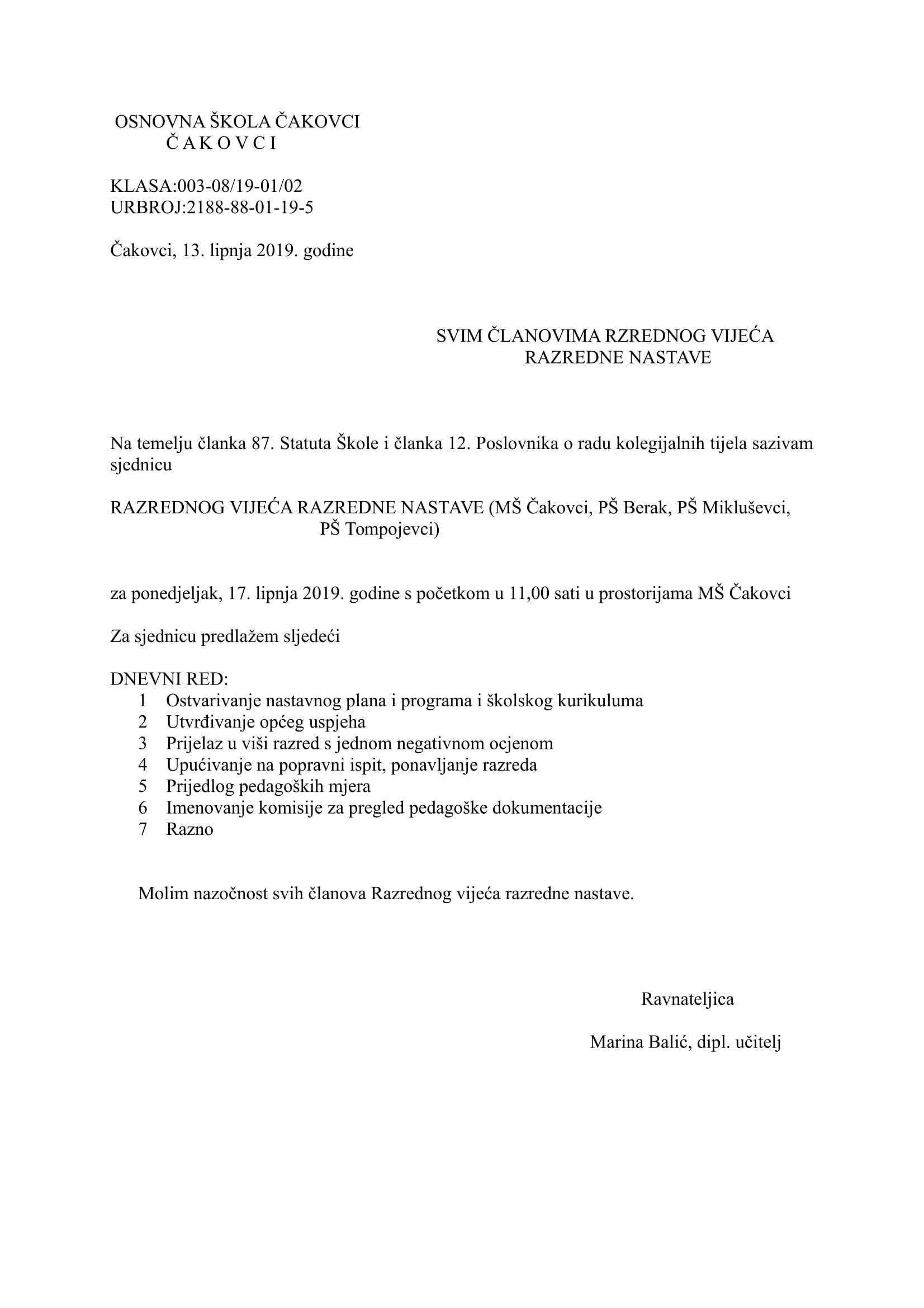 OSNOVNA ŠKOLA ČAKOVCI
Č A K O V C I

KLASA:003-08/19-01/02
URBROJ:2188-88-01-19-5

Čakovci, 13. lipnja 2019. godine

SVIM ČLANOVIMA RZREDNOG VIJEĆA
RAZREDNE NASTAVE

Na temelju članka 87. Statuta Škole i članka 12. Poslovnika o radu kolegijalnih tijela sazivam sjednicu

RAZREDNOG VIJEĆA RAZREDNE NASTAVE (MŠ Čakovci, PŠ Berak, PŠ Mikluševci, PŠ Tompojevci)

za ponedjeljak, 17. lipnja 2019. godine s početkom u 11,00 sati u prostorijama MŠ Čakovci

Za sjednicu predlažem sljedeći

DNEVNI RED:
1 Ostvarivanje nastavnog plana i programa i školskog kurikuluma
2 Utvrđivanje općeg uspjeha
3 Prijelaz u viši razred s jednom negativnom ocjenom
4 Upućivanje na popravni ispit, ponavljanje razreda
5 Prijedlog pedagoških mjera
6 Imenovanje komisije za pregled pedagoške dokumentacije
7 Razno

Molim nazočnost svih članova Razrednog vijeća razredne nastave.

Ravnateljica

Marina Balić, dipl. učitelj